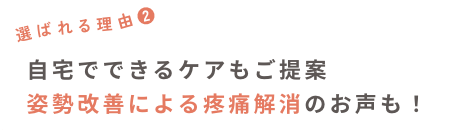 選ばれる理由❷

自宅でできるケアもご提案
姿勢改善による疼痛解消のお声も！